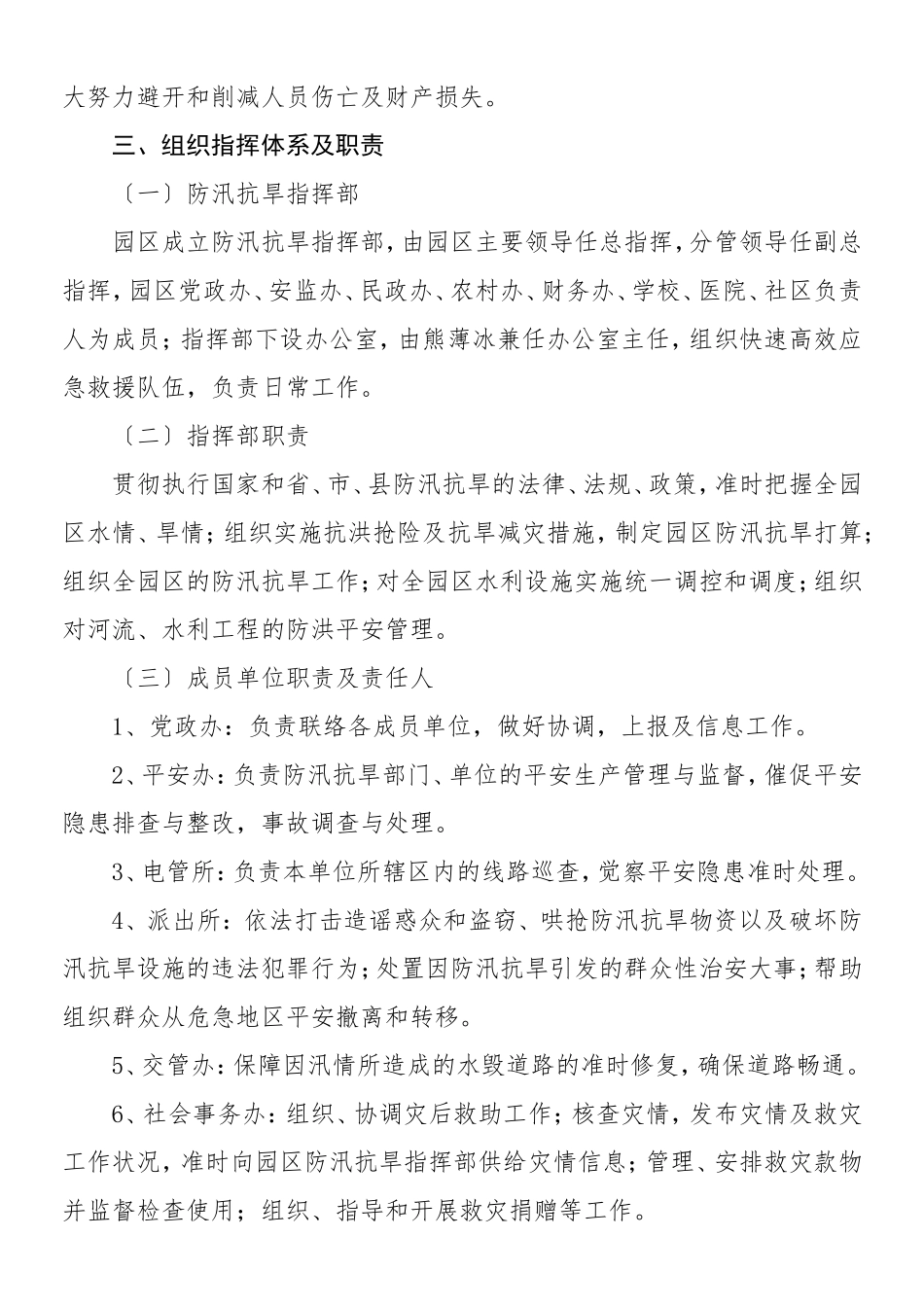 大努力避开和削减人员伤亡及财产损失。

三、组织指挥体系及职责

〔一〕防汛抗旱指挥部

园区成立防汛抗旱指挥部，由园区主要领导任总指挥，分管领导任副总指挥，园区党政办、安监办、民政办、农村办、财务办、学校、医院、社区负责人为成员；指挥部下设办公室，由熊薄冰兼任办公室主任，组织快速高效应急救援队伍，负责日常工作。

〔二〕指挥部职责

贯彻执行国家和省、市、县防汛抗旱的法律、法规、政策，准时把握全园区水情、旱情；组织实施抗洪抢险及抗旱减灾措施，制定园区防汛抗旱打算；组织全园区的防汛抗旱工作；对全园区水利设施实施统一调控和调度；组织对河流、水利工程的防洪平安管理。

〔三〕成员单位职责及责任人

1、党政办：负责联络各成员单位，做好协调，上报及信息工作。

2、平安办：负责防汛抗旱部门、单位的平安生产管理与监督，催促平安隐患排查与整改，事故调查与处理。

3、电管所：负责本单位所辖区内的线路巡查，觉察平安隐患准时处理。

4、派出所：依法打击造谣惑众和盗窃、哄抢防汛抗旱物资以及破坏防汛抗旱设施的违法犯罪行为；处置因防汛抗旱引发的群众性治安大事；帮助组织群众从危急地区平安撤离和转移。

5、交管办：保障因汛情所造成的水毁道路的准时修复，确保道路畅通。

6、社会事务办：组织、协调灾后救助工作；核查灾情，发布灾情及救灾工作状况，准时向园区防汛抗旱指挥部供给灾情信息；管理、安排救灾款物并监督检查使用；组织、指导和开展救灾捐赠等工作。